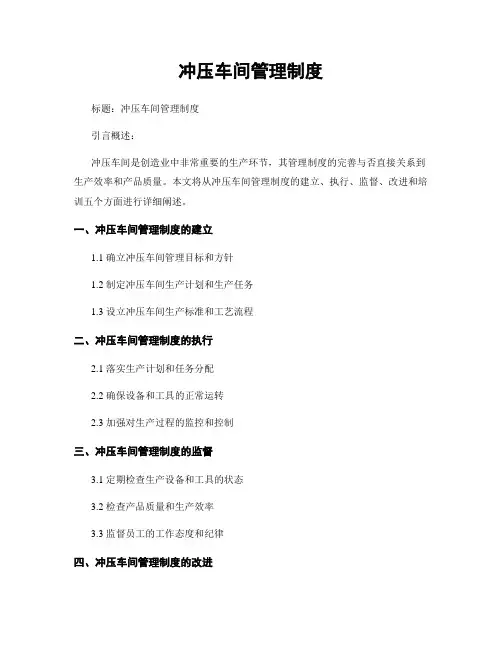 冲压车间管理制度

标题：冲压车间管理制度

引言概述：

冲压车间是创造业中非常重要的生产环节，其管理制度的完善与否直接关系到生产效率和产品质量。本文将从冲压车间管理制度的建立、执行、监督、改进和培训五个方面进行详细阐述。

一、冲压车间管理制度的建立

1.1 确立冲压车间管理目标和方针

1.2 制定冲压车间生产计划和生产任务

1.3 设立冲压车间生产标准和工艺流程

二、冲压车间管理制度的执行

2.1 落实生产计划和任务分配

2.2 确保设备和工具的正常运转

2.3 加强对生产过程的监控和控制

三、冲压车间管理制度的监督

3.1 定期检查生产设备和工具的状态

3.2 检查产品质量和生产效率

3.3 监督员工的工作态度和纪律

四、冲压车间管理制度的改进